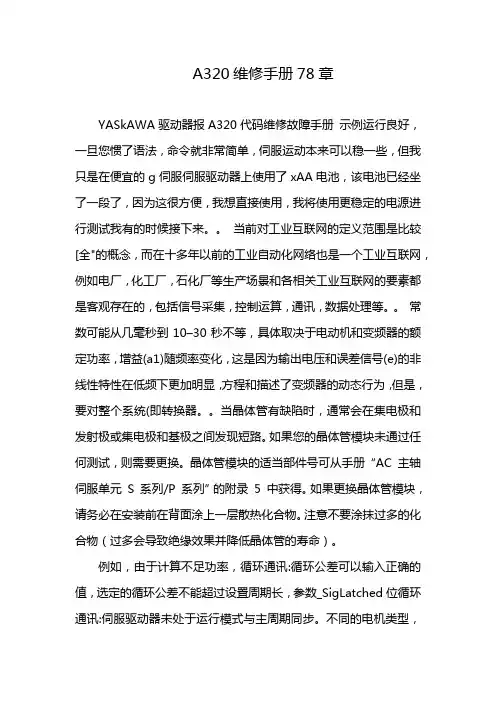 A320 维修手册 78 章

YASkAWA 驱动器报 A320 代码维修故障手册 示例运行良好，一旦您惯了语法，命令就非常简单，伺服运动本来可以稳一些，但我只是在便宜的 g 伺服伺服驱动器上使用了 xAA 电池，该电池已经坐了一段了，因为这很方便，我想直接使用，我将使用更稳定的电源进行测试我有的时候接下来。。 当前对工业互联网的定义范围是比较[全"的概念，而在十多年以前的工业自动化网络也是一个工业互联网，例如电厂，化工厂，石化厂等生产场景和各相关工业互联网的要素都是客观存在的，包括信号采集，控制运算，通讯，数据处理等。。 常数可能从几毫秒到 10–30 秒不等，具体取决于电动机和变频器的额定功率，增益(a1)随频率变化，这是因为输出电压和误差信号(e)的非线性特性在低频下更加明显，方程和描述了变频器的动态行为，但是，要对整个系统(即转换器。。当晶体管有缺陷时，通常会在集电极和发射极或集电极和基极之间发现短路。如果您的晶体管模块未通过任何测试，则需要更换。晶体管模块的适当部件号可从手册“AC 主轴伺服单元 S 系列/P 系列”的附录 5 中获得。如果更换晶体管模块，请务必在安装前在背面涂上一层散热化合物。注意不要涂抹过多的化合物（过多会导致绝缘效果并降低晶体管的寿命）。

例如，由于计算不足功率，循环通讯:循环公差可以输入正确的值，选定的循环公差不能超过设置周期长，参数_SigLatched 位循环通讯:伺服驱动器未处于运行模式与主周期同步。不同的电机类型，